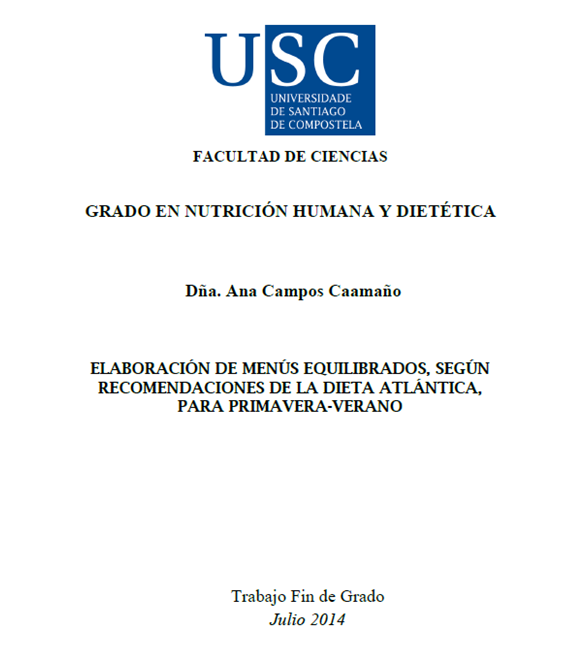 USC
UNIVERSIDADE
DE SANTIAGO
DE COMPOSTELA

FACULTAD DE CIENCIAS

GRADO EN NUTRICIÓN HUMANA Y DIETÉTICA

Dña. Ana Campos Caamaño

ELABORACIÓN DE MENÚS EQUILIBRADOS, SEGÚN RECOMENDACIONES DE LA DIETA ATLÁNTICA, PARA PRIMAVERA-VERANO

Trabajo Fin de Grado
Julio 2014